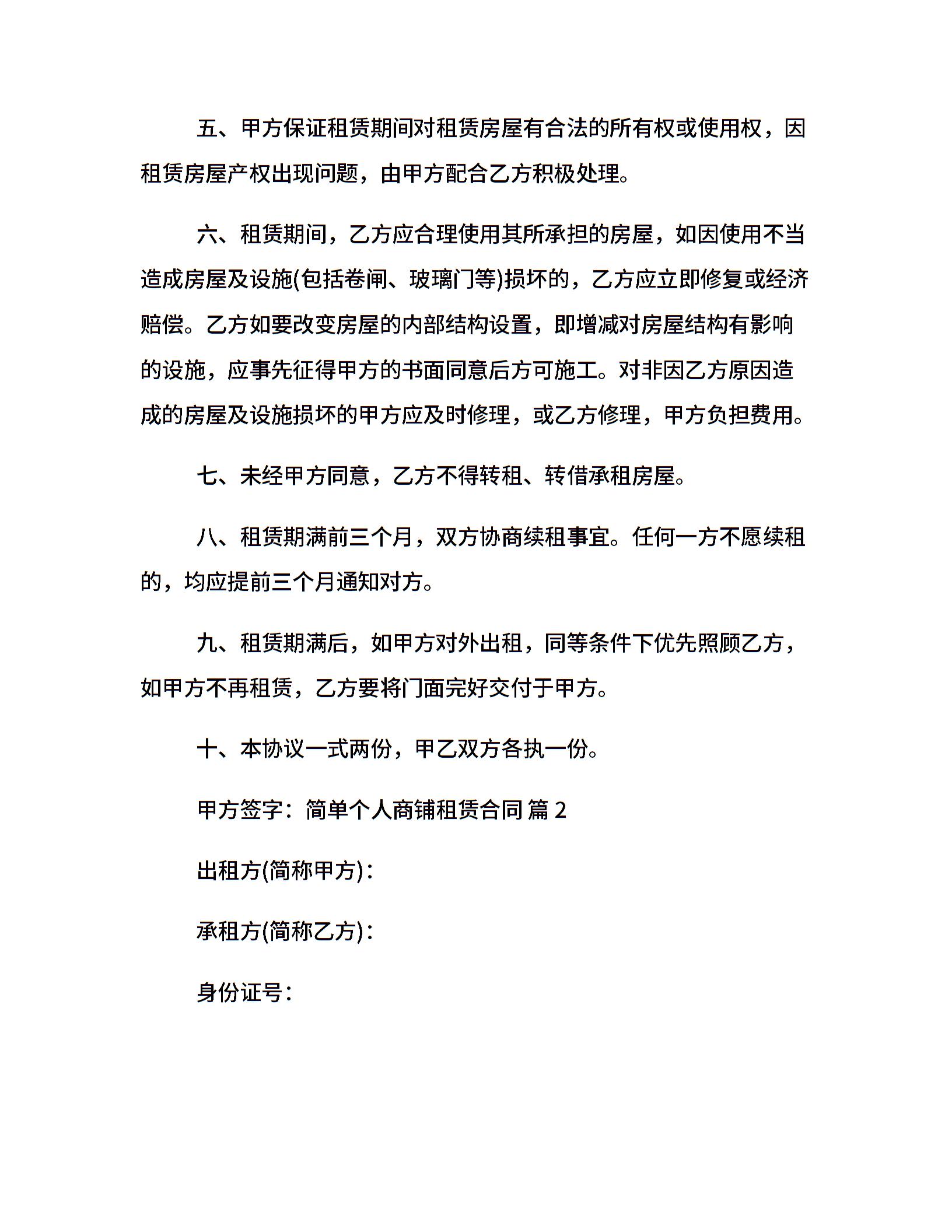 五、甲方保证租赁期间对租赁房屋有合法的所有权或使用权，因租赁房屋产权出现问题，由甲方配合乙方积极处理。

六、租赁期间，乙方应合理使用其所承担的房屋，如因使用不当造成房屋及设施(包括卷闸、玻璃门等)损坏的，乙方应立即修复或经济赔偿。乙方如要改变房屋的内部结构设置，即增减对房屋结构有影响的设施，应事先征得甲方的书面同意后方可施工。对非因乙方原因造成的房屋及设施损坏的甲方应及时修理，或乙方修理，甲方负担费用。

七、未经甲方同意，乙方不得转租、转借承租房屋。

八、租赁期满前三个月，双方协商续租事宜。任何一方不愿续租的，均应提前三个月通知对方。

九、租赁期满后，如甲方对外出租，同等条件下优先照顾乙方，如甲方不再租赁，乙方要将门面完好交付于甲方。

十、本协议一式两份，甲乙双方各执一份。

甲方签字：简单个人商铺租赁合同 篇 2

出租方(简称甲方)：

承租方(简称乙方)：

身份证号：